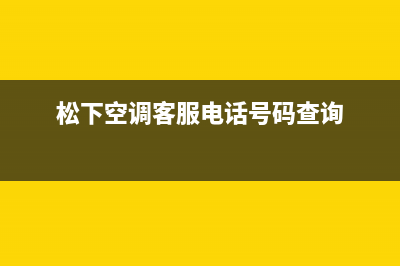 松下空调客服电话号码查询